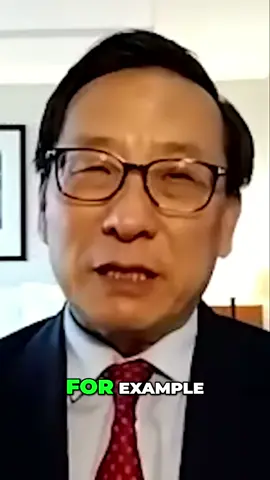 FOR EXAMPLE